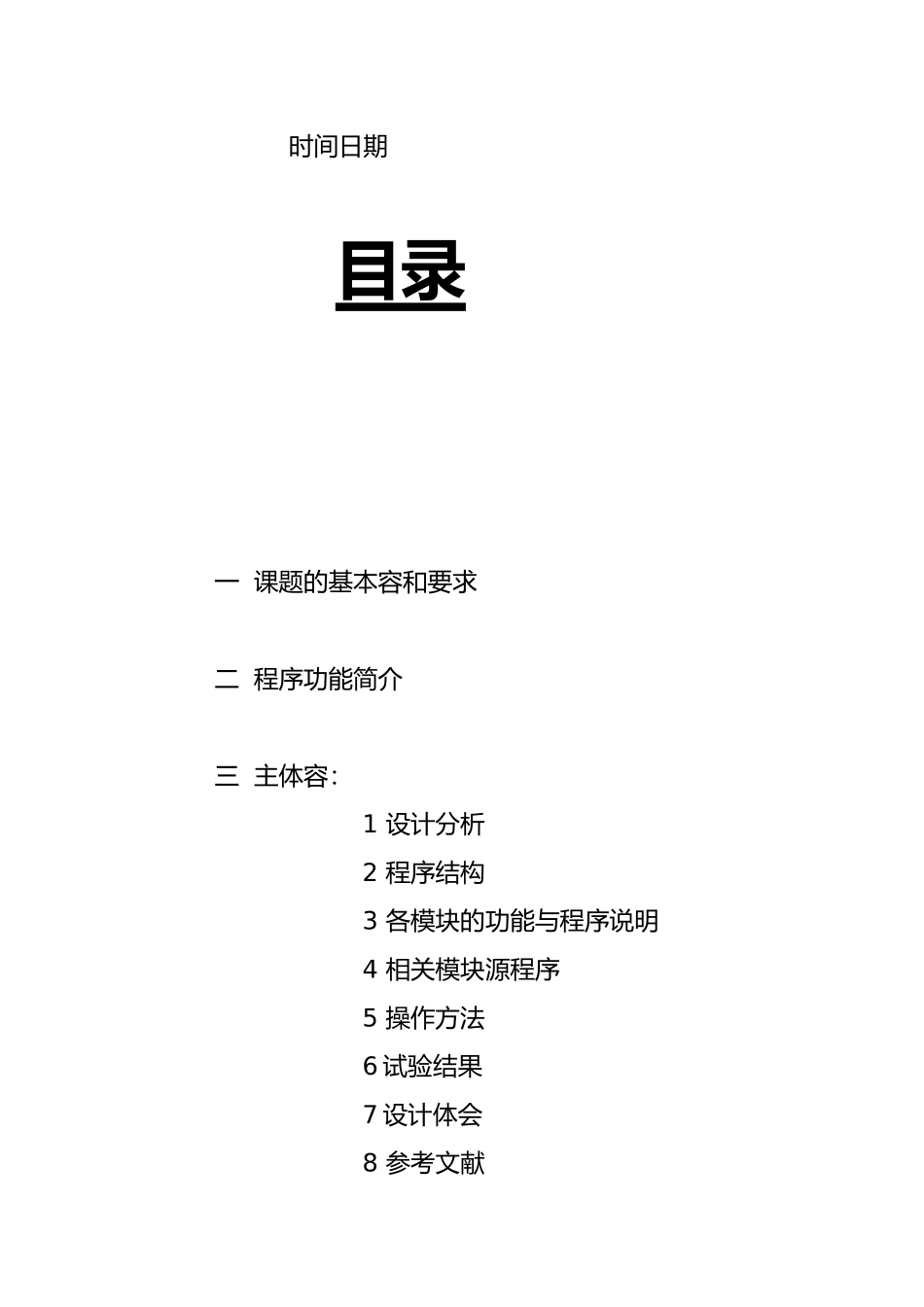 时间日期

目录

一 课题的基本容和要求

二 程序功能简介

三 主体容：

1 设计分析

2 程序结构

3 各模块的功能与程序说明

4 相关模块源程序

5 操作方法

6 试验结果

7 设计体会

8 参考文献